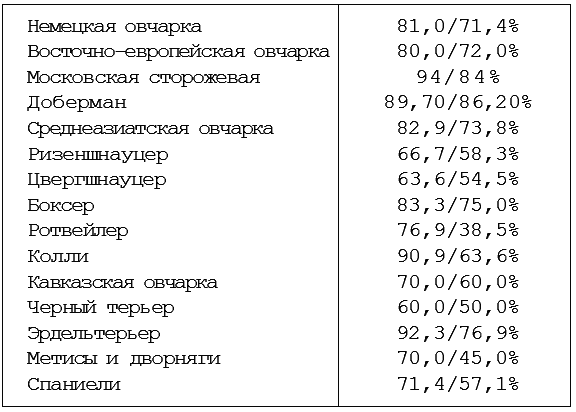 | Немецкая овчарка | 81,0/71,4% |
|---|---|
| Восточно-европейская овчарка | 80,0/72,0% |
| Московская сторожевая | 94/84% |
| Доберман | 89,70/86,20% |
| Среднеазиатская овчарка | 82,9/73,8% |
| Ризеншнауцер | 66,7/58,3% |
| Цвергшнауцер | 63,6/54,5% |
| Боксер | 83,3/75,0% |
| Ротвейлер | 76,9/38,5% |
| Колли | 90,9/63,6% |
| Кавказская овчарка | 70,0/60,0% |
| Черный терьер | 60,0/50,0% |
| Эрдельтерьер | 92,3/76,9% |
| Метисы и дворняги | 70,0/45,0% |
| Спаниели | 71,4/57,1% |